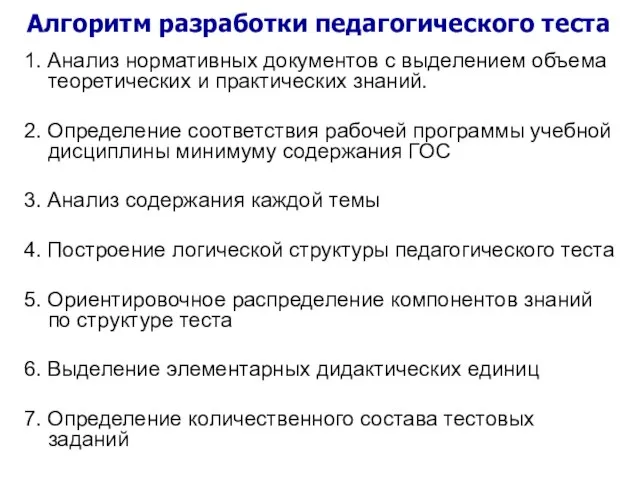 Алгоритм разработки педагогического теста

1. Анализ нормативных документов с выделением объема теоретических и практических знаний.

2. Определение соответствия рабочей программы учебной дисциплины минимуму содержания ГОС

3. Анализ содержания каждой темы

4. Построение логической структуры педагогического теста

5. Ориентировочное распределение компонентов знаний по структуре теста

6. Выделение элементарных дидактических единиц

7. Определение количественного состава тестовых заданий